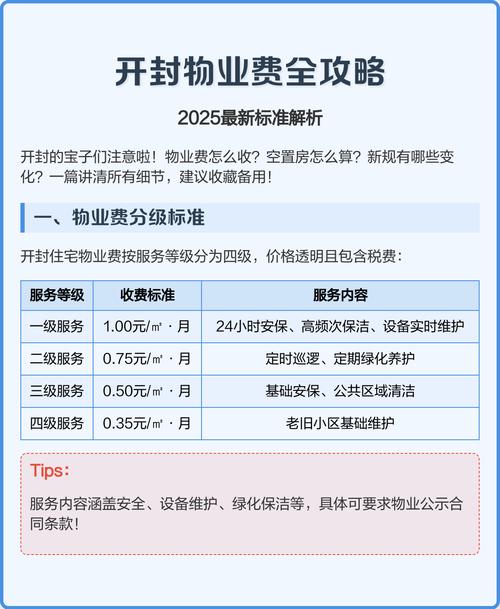 开封物业费全攻略

2025最新标准解析

开封的宝子们注意啦！物业费怎么收？空置房怎么算？新规有哪些变化？一篇讲清所有细节，建议收藏备用！

一、物业费分级标准

开封住宅物业费按服务等级分为四级，价格透明且包含税费：

| 服务等级 | 收费标准 | 服务内容 |
|---|---|---|
| 一级服务 | 1.00元/㎡·月 | 24小时安保、高频次保洁、设备实时维护 |
| 二级服务 | 0.75元/㎡·月 | 定时巡逻、定期绿化养护 |
| 三级服务 | 0.50元/㎡·月 | 基础安保、公共区域清洁 |
| 四级服务 | 0.35元/㎡·月 | 老旧小区基础维护 |

Tips：

服务内容涵盖安全、设备维护、绿化保洁等，具体可要求物业公示合同条款！